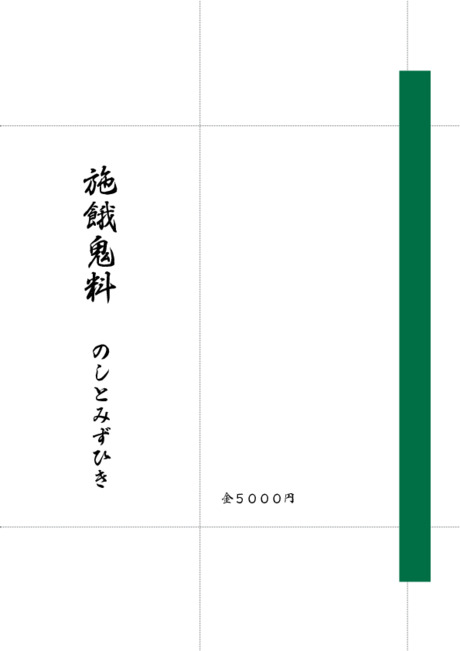 施餓鬼料

のしとみずひき

金５０００円